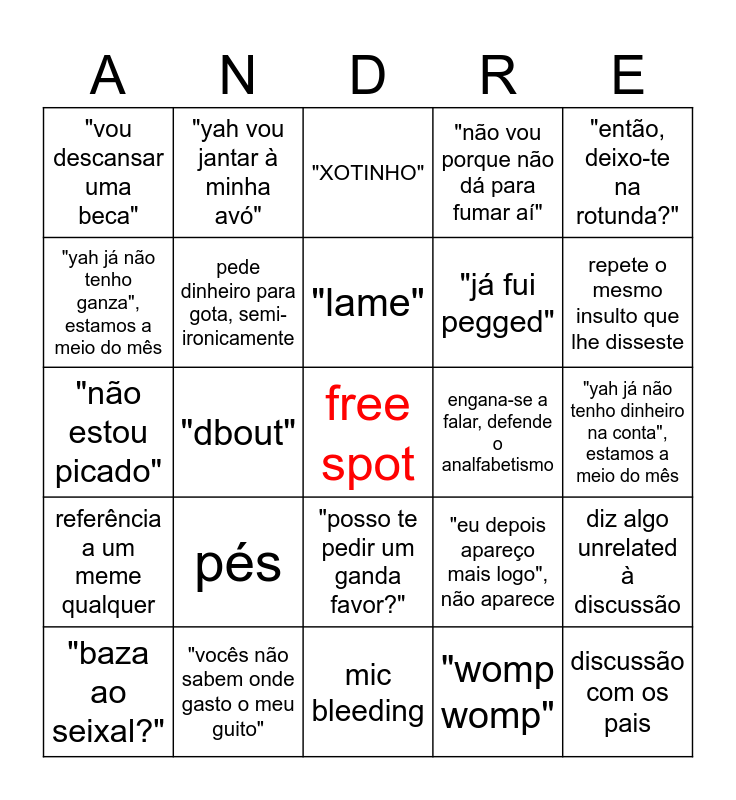 | A | N | D | R | E |
|---|---|---|---|---|
| "vou descansar uma beca" | "yah vou jantar à minha avó" | "XOTINHO" | "não vou porque não dá para fumar aí" | "então, deixo-te na rotunda?" |
| "yah já não tenho ganza", estamos a meio do mês | pede dinheiro para gota, semi-ironicamente | "lame" | "já fui pegged" | repete o mesmo insulto que lhe disseste |
| "não estou picado" | "dbout" | free spot | engana-se a falar, defende o analfabetismo | "yah já não tenho dinheiro na conta", estamos a meio do mês |
| referência a um meme qualquer | pés | "posso te pedir um ganda favor?" | "eu depois apareço mais logo", não aparece | diz algo unrelated à discussão |
| "baza ao seixal?" | "vocês não sabem onde gasto o meu guito" | mic bleeding | "womp womp" | discussão com os pais |